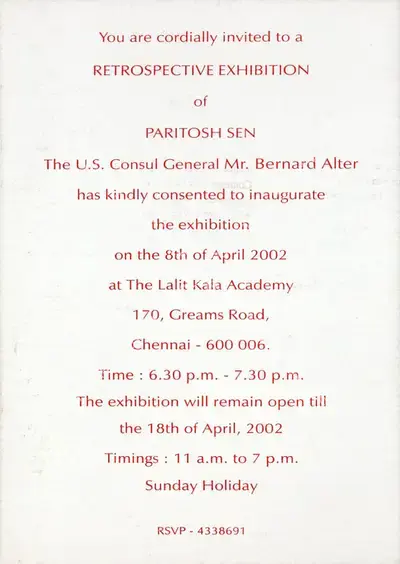 You are cordially invited to a

RETROSPECTIVE EXHIBITION

of

PARITOSH SEN

The U.S. Consul General Mr. Bernard Alter

has kindly consented to inaugurate

the exhibition

on the 8th of April 2002

at The Lalit Kala Academy

170, Greams Road,

Chennai - 600 006.

Time : 6.30 p.m. - 7.30 p.m.

The exhibition will remain open till

the 18th of April, 2002

Timings : 11 a.m. to 7 p.m.

Sunday Holiday

RSVP - 4338691